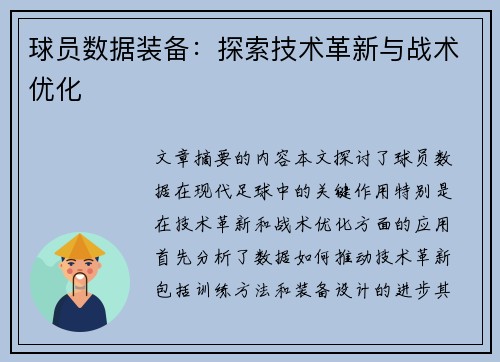 球员数据装备：探索技术革新与战术优化

文章摘要的内容本文探讨了球员数据在现代足球中的关键作用特别是在技术革新和战术优化方面的应用首先分析了数据如何推动技术革新包括训练方法和装备设计的进步其